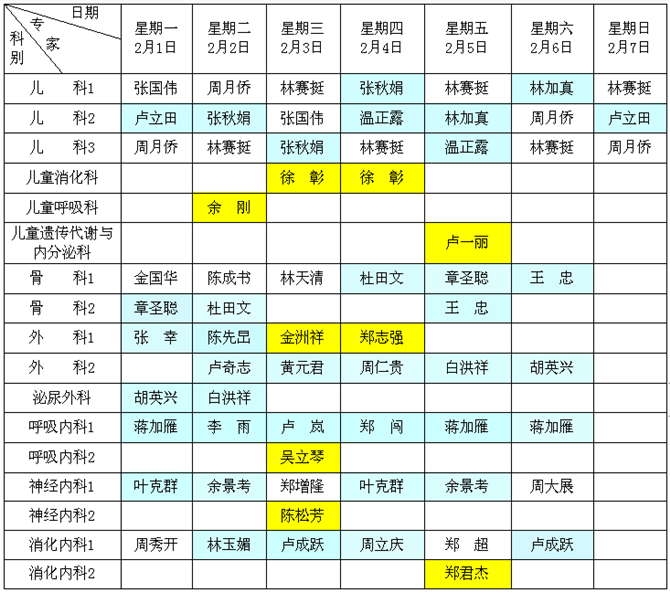 | 日期 专家 科别 | 星期一 2月1日 | 星期二 2月2日 | 星期三 2月3日 | 星期四 2月4日 | 星期五 2月5日 | 星期六 2月6日 | 星期日 2月7日 |
|---|---|---|---|---|---|---|---|
| 儿 科1 | 张国伟 | 周月侨 | 林赛挺 | 张秋娟 | 林赛挺 | 林加真 | 林赛挺 |
| 儿 科2 | 卢立田 | 张秋娟 | 张国伟 | 温正露 | 林加真 | 周月侨 | 卢立田 |
| 儿 科3 | 周月侨 | 林赛挺 | 张秋娟 | 林赛挺 | 温正露 | 林赛挺 | 周月侨 |
| 儿童消化科 | | | 徐 彰 | 徐 彰 | | | |
| 儿童呼吸科 | | 余 刚 | | | | | |
| 儿童遗传代谢与内分泌科 | | | | | 卢一丽 | | |
| 骨 科1 | 金国华 | 陈成书 | 林天清 | 杜田文 | 章圣聪 | 王 忠 | |
| 骨 科2 | 章圣聪 | 杜田文 | | | 王 忠 | | |
| 外 科1 | 张 幸 | 陈先昆 | 金洲祥 | 郑志强 | | | |
| 外 科2 | | 卢奇志 | 黄元君 | 周仁贵 | 白洪祥 | 胡英兴 | |
| 泌尿外科 | 胡英兴 | 白洪祥 | | | | | |
| 呼吸内科1 | 蒋加雁 | 李 雨 | 卢 岚 | 郑 闯 | 蒋加雁 | 蒋加雁 | |
| 呼吸内科2 | | | 吴立琴 | | | | |
| 神经内科1 | 叶克群 | 余景考 | 郑增隆 | 叶克群 | 余景考 | 周大展 | |
| 神经内科2 | | | 陈松芳 | | | | |
| 消化内科1 | 周秀开 | 林玉媚 | 卢成跃 | 周立庆 | 郑 超 | 卢成跃 | |
| 消化内科2 | | | | | 郑君杰 | | |